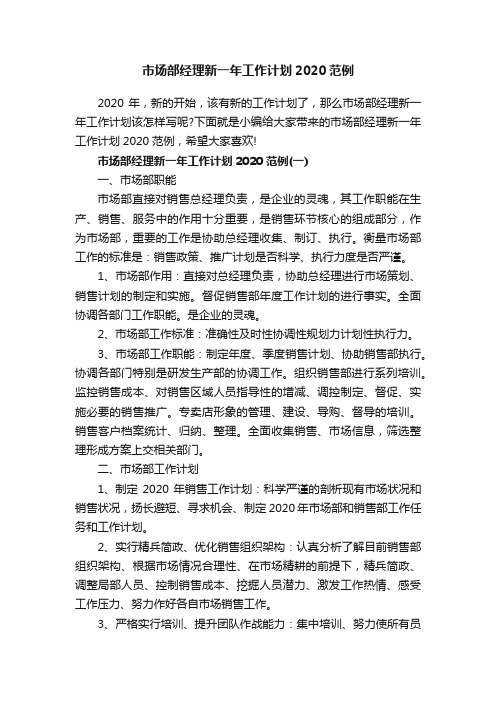 市场部经理新一年工作计划 2020 范例

2020 年，新的开始，该有新的工作计划了，那么市场部经理新一年工作计划该怎样写呢?下面就是小编给大家带来的市场部经理新一年工作计划 2020 范例，希望大家喜欢!

市场部经理新一年工作计划 2020 范例(一)

一、市场部职能

市场部直接对销售总经理负责，是企业的灵魂，其工作职能在生产、销售、服务中的作用十分重要，是销售环节核心的组成部分，作为市场部，重要的工作是协助总经理收集、制订、执行。衡量市场部工作的标准是：销售政策、推广计划是否科学、执行力度是否严谨。

1、市场部作用：直接对总经理负责，协助总经理进行市场策划、销售计划的制定和实施。督促销售部年度工作计划的进行事实。全面协调各部门工作职能。是企业的灵魂。

2、市场部工作标准：准确性及时性协调性规划力计划性执行力。

3、市场部工作职能：制定年度、季度销售计划、协助销售部执行。协调各部门特别是研发生产部的协调工作。组织销售部进行系列培训。监控销售成本、对销售区域人员指导性的增减、调控制定、督促、实施必要的销售推广。专卖店形象的管理、建设、导购、督导的培训。销售客户档案统计、归纳、整理。全面收集销售、市场信息，筛选整理形成方案上交相关部门。

二、市场部工作计划

1、制定 2020 年销售工作计划：科学严谨的剖析现有市场状况和销售状况，扬长避短、寻求机会、制定 2020 年市场部和销售部工作任务和工作计划。

2、实行精兵简政、优化销售组织架构：认真分析了解目前销售部组织架构、根据市场情况合理性、在市场精耕的前提下，精兵简政、调整局部人员、控制销售成本、挖掘人员潜力、激发工作热情、感受工作压力、努力作好各自市场销售工作。

3、严格实行培训、提升团队作战能力：集中培训、努力使所有员